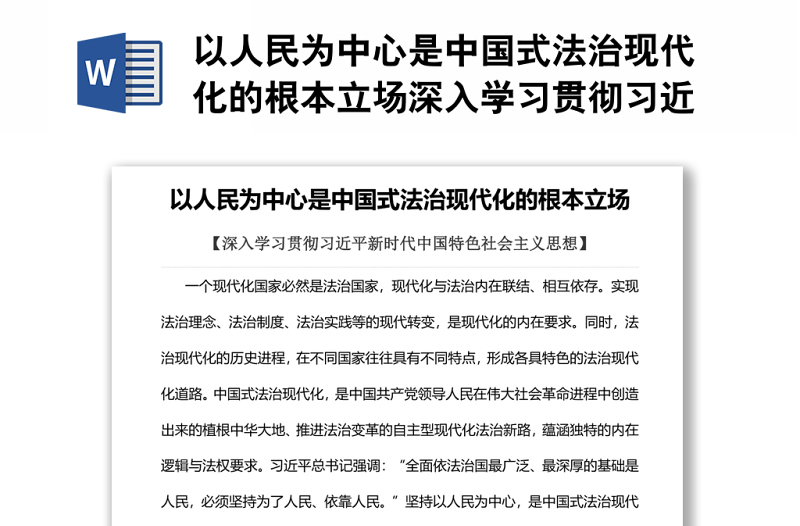 W

以人民为中心是中国式法治现代化的根本立场深入学习贯彻习近

以人民为中心是中国式法治现代化的根本立场

【深入学习贯彻习近平新时代中国特色社会主义思想】

一个现代化国家必然是法治国家，现代化与法治内在联结、相互依存。实现法治理念、法治制度、法治实践等的现代转变，是现代化的内在要求。同时，法治现代化的历史进程，在不同国家往往具有不同特点，形成各具特色的法治现代化道路。中国式法治现代化，是中国共产党领导人民在伟大社会革命进程中创造出来的植根中华大地、推进法治变革的自主型现代化法治新路，蕴涵独特的内在逻辑与法权要求。习近平总书记强调：“全面依法治国最广泛、最深厚的基础是人民，必须坚持为了人民、依靠人民。”坚持以人民为中心，是中国式法治现代